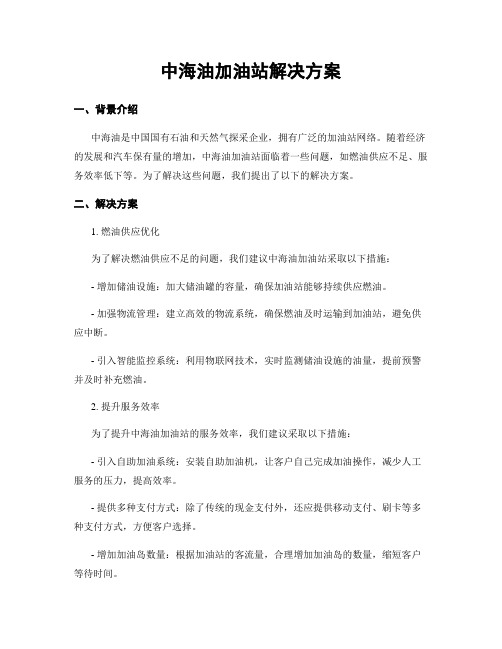 中海油加油站解决方案

一、背景介绍

中海油是中国国有石油和天然气探采企业，拥有广泛的加油站网络。随着经济的发展和汽车保有量的增加，中海油加油站面临着一些问题，如燃油供应不足、服务效率低下等。为了解决这些问题，我们提出了以下的解决方案。

二、解决方案

1. 燃油供应优化

为了解决燃油供应不足的问题，我们建议中海油加油站采取以下措施：

- 增加储油设施：加大储油罐的容量，确保加油站能够持续供应燃油。

- 加强物流管理：建立高效的物流系统，确保燃油及时运输到加油站，避免供应中断。

- 引入智能监控系统：利用物联网技术，实时监测储油设施的油量，提前预警并及时补充燃油。

2. 提升服务效率

为了提升中海油加油站的服务效率，我们建议采取以下措施：

- 引入自助加油系统：安装自助加油机，让客户自己完成加油操作，减少人工服务的压力，提高效率。

- 提供多种支付方式：除了传统的现金支付外，还应提供移动支付、刷卡等多种支付方式，方便客户选择。

- 增加加油岛数量：根据加油站的客流量，合理增加加油岛的数量，缩短客户等待时间。